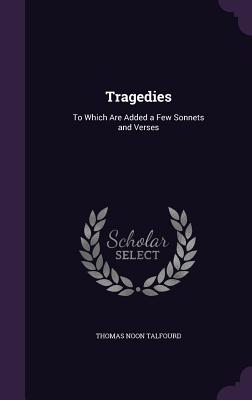 Tragedies

To Which Are Added a Few Sonnets and Verses

Scholar SELECT

THOMAS NOON TALFOURD